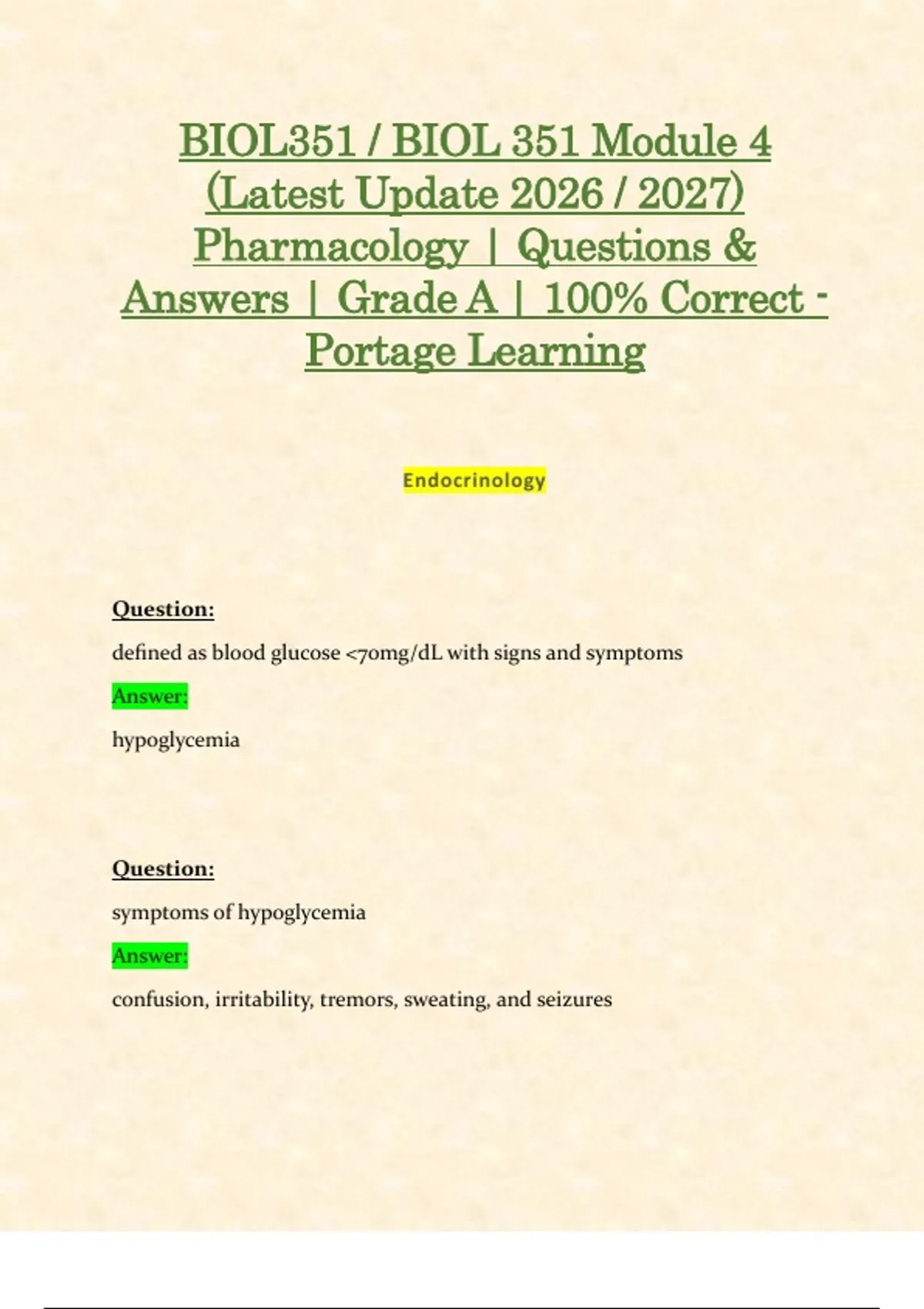 BIOL351 / BIOL 351 Module 4 (Latest Update 2026 / 2027) Pharmacology | Questions & Answers | Grade A | 100% Correct - Portage Learning

Endocrinology

Question:

defined as blood glucose <70mg/dL with signs and symptoms

Answer:

hypoglycemia

Question:

symptoms of hypoglycemia

Answer:

confusion, irritability, tremors, sweating, and seizures